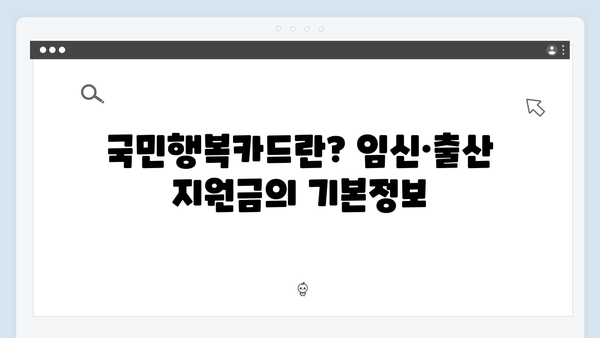 국민행복카드란? 임신·출산 지원금의 기본정보